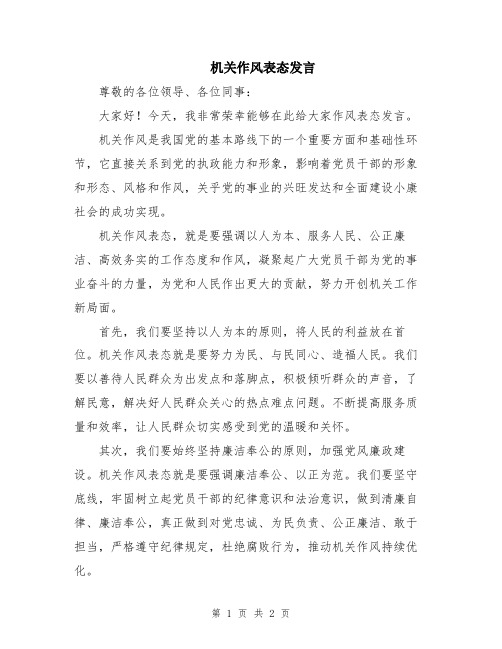 机关作风表态发言

尊敬的各位领导、各位同事:

大家好!今天,我非常荣幸能够在此给大家作风表态发言。

机关作风是我国党的基本路线下的一个重要方面和基础性环节,它直接关系到党的执政能力和形象,影响着党员干部的形象和形态、风格和作风,关乎党的事业的兴旺发达和全面建设小康社会的成功实现。

机关作风表态,就是要强调以人为本、服务人民、公正廉洁、高效务实的工作态度和作风,凝聚起广大党员干部为党的事业奋斗的力量,为党和人民作出更大的贡献,努力开创机关工作新局面。

首先,我们要坚持以人为本的原则,将人民的利益放在首位。机关作风表态就是要努力为民、与民同心、造福人民。我们要以善待人民群众为出发点和落脚点,积极倾听群众的声音,了解民意,解决好人民群众关心的热点难点问题。不断提高服务质量和效率,让人民群众切实感受到党的温暖和关怀。

其次,我们要始终坚持廉洁奉公的原则,加强党风廉政建设。机关作风表态就是要强调廉洁奉公、以正为范。我们要坚守底线,牢固树立起党员干部的纪律意识和法治意识,做到清廉自律、廉洁奉公,真正做到对党忠诚、为民负责、公正廉洁、敢于担当,严格遵守纪律规定,杜绝腐败行为,推动机关作风持续优化。

第 1 页 共 2 页